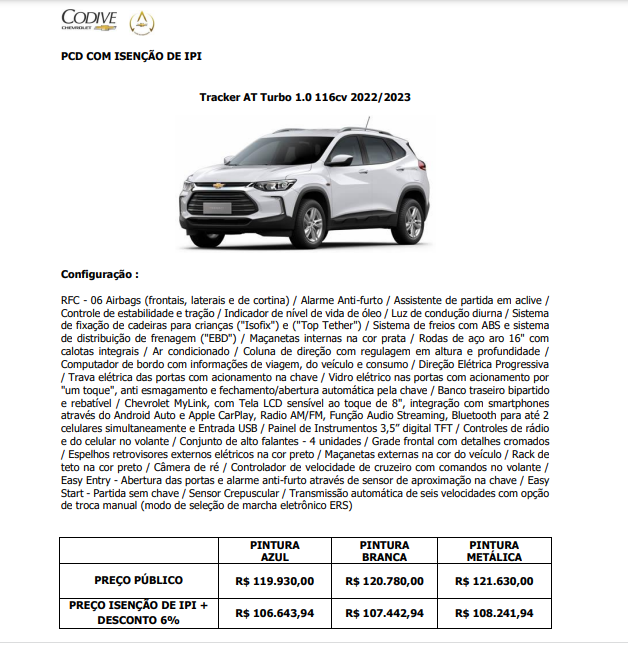 CODIVE
CHEVROLET

PCD COM ISENÇÃO DE IPI

Tracker AT Turbo 1.0 116cv 2022/2023

Configuração :

RFC - 06 Airbags (frontais, laterais e de cortina) / Alarme Anti-furto / Assistente de partida em aclive / Controle de estabilidade e tração / Indicador de nível de vida de óleo / Luz de condução diurna / Sistema de fixação de cadeiras para crianças ("Isofix") e ("Top Tether") / Sistema de freios com ABS e sistema de distribuição de frenagem ("EBD") / Maçanetas internas na cor prata / Rodas de aço aro 16" com calotas integrais / Ar condicionado / Coluna de direção com regulagem em altura e profundidade / Computador de bordo com informações de viagem, do veículo e consumo / Direção Elétrica Progressiva / Trava elétrica das portas com acionamento na chave / Vidro elétrico nas portas com acionamento por "um toque", anti esmagamento e fechamento/abertura automática pela chave / Banco traseiro bipartido e rebatível / Chevrolet MyLink, com Tela LCD sensível ao toque de 8", integração com smartphones através do Android Auto e Apple CarPlay, Radio AM/FM, Função Audio Streaming, Bluetooth para até 2 celulares simultaneamente e Entrada USB / Painel de Instrumentos 3,5" digital TFT / Controles de rádio e do celular no volante / Conjunto de alto falantes - 4 unidades / Grade frontal com detalhes cromados / Espelhos retrovisores externos elétricos na cor preto / Maçanetas externas na cor do veículo / Rack de teto na cor preto / Câmera de ré / Controlador de velocidade de cruzeiro com comandos no volante / Easy Entry - Abertura das portas e alarme anti-furto através de sensor de aproximação na chave / Easy Start - Partida sem chave / Sensor Crepuscular / Transmissão automática de seis velocidades com opção de troca manual (modo de seleção de marcha eletrônico ERS)

| | PINTURA AZUL | PINTURA BRANCA | PINTURA METÁLICA |
|---|---|---|---|
| PREÇO PÚBLICO | R$ 119.930,00 | R$ 120.780,00 | R$ 121.630,00 |
| PREÇO ISENÇÃO DE IPI + DESCONTO 6% | R$ 106.643,94 | R$ 107.442,94 | R$ 108.241,94 |